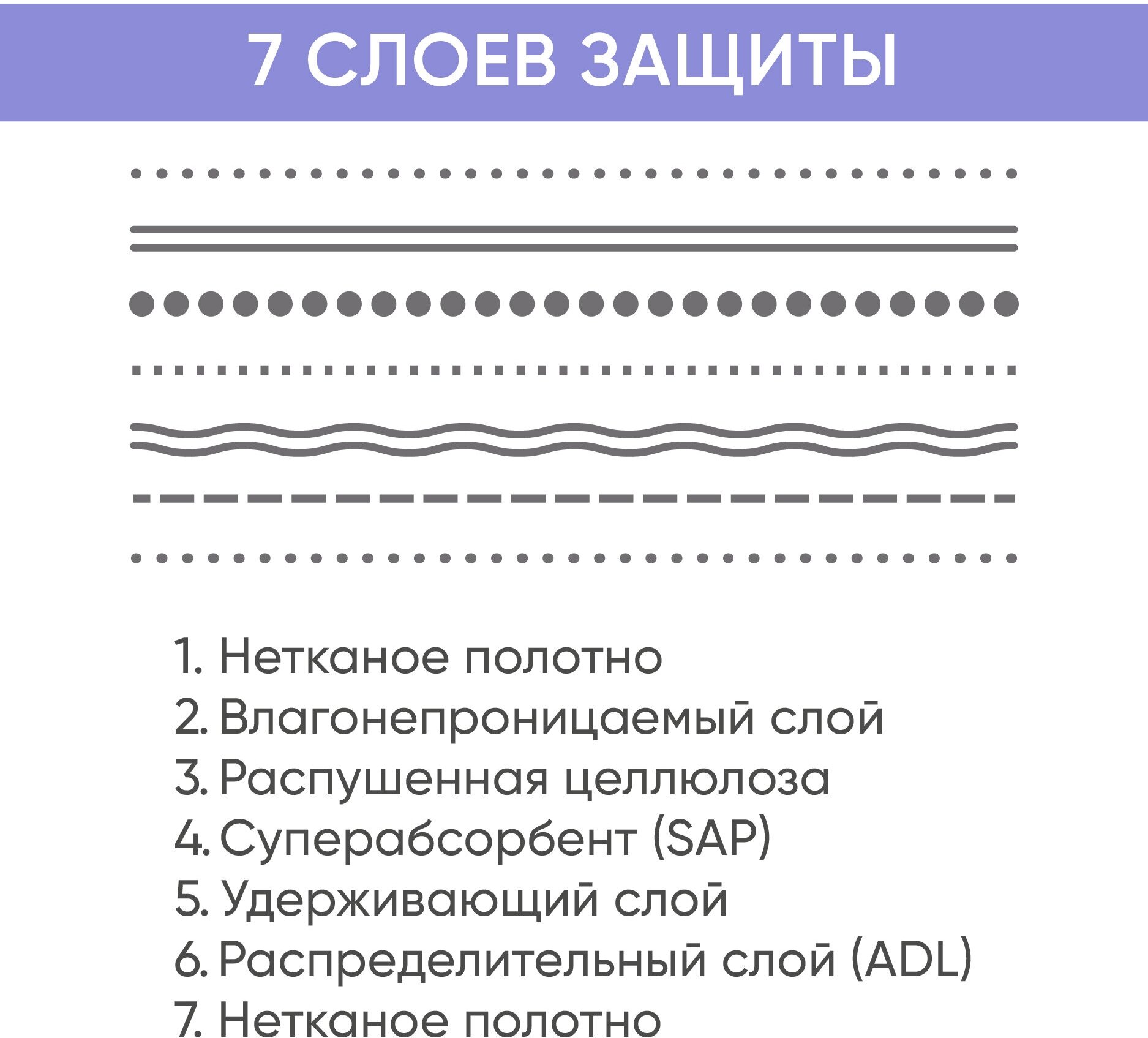 7 СЛОЕВ ЗАЩИТЫ

1. Нетканое полотно
2. Влагонепроницаемый слой
3. Распушенная целлюлоза
4. Суперабсорбент (SAP)
5. Удерживающий слой
6. Распределительный слой (ADL)
7. Нетканое полотно